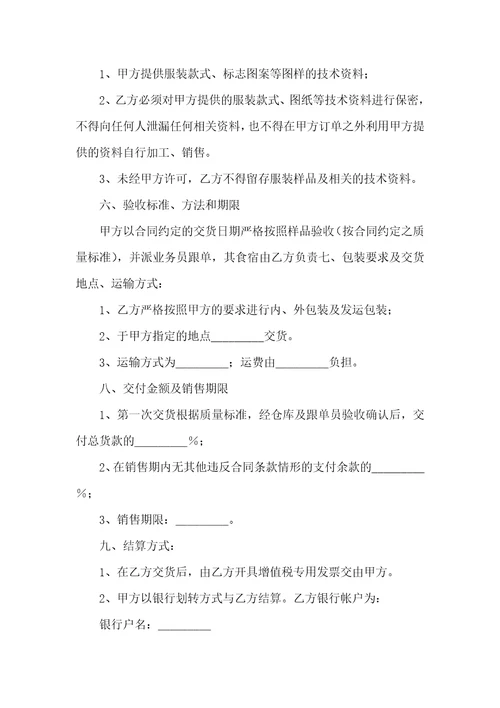 1、甲方提供服装款式、标志图案等图样的技术资料；

2、乙方必须对甲方提供的服装款式、图纸等技术资料进行保密，不得向任何人泄漏任何相关资料，也不得在甲方订单之外利用甲方提供的资料自行加工、销售。

3、未经甲方许可，乙方不得留存服装样品及相关的技术资料。

六、验收标准、方法和期限

甲方以合同约定的交货日期严格按照样品验收（按合同约定之质量标准），并派业务员跟单，其食宿由乙方负责七、包装要求及交货地点、运输方式：

1、乙方严格按照甲方的要求进行内、外包装及发运包装；

2、于甲方指定的地点________交货。

3、运输方式为________；运费由________负担。

八、交付金额及销售期限

1、第一次交货根据质量标准，经仓库及跟单员验收确认后，交付总货款的________%；

2、在销售期内无其他违反合同条款情形的支付余款的________%；

3、销售期限：________。

九、结算方式：

1、在乙方交货后，由乙方开具增值税专用发票交由甲方。

2、甲方以银行划转方式与乙方结算。乙方银行帐户为：

银行户名：________